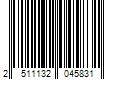 2 511132 045831